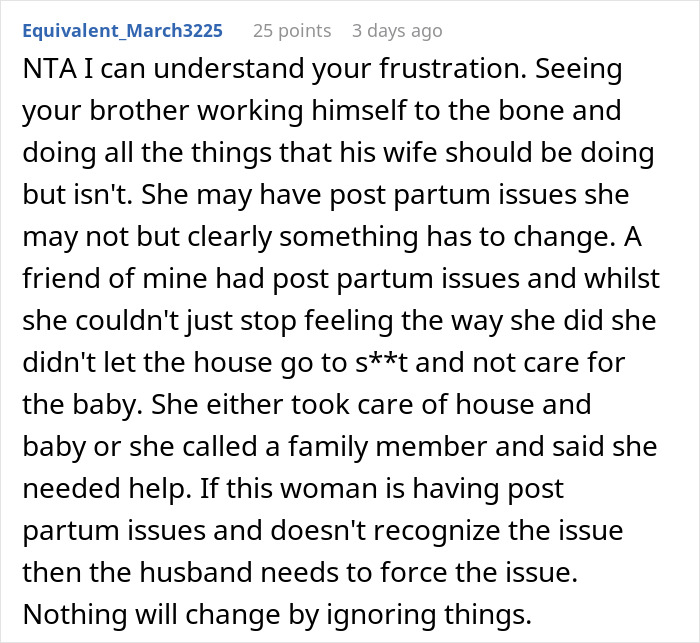 Equivalent_March3225 25 points 3 days ago

NTA I can understand your frustration. Seeing your brother working himself to the bone and doing all the things that his wife should be doing but isn't. She may have post partum issues she may not but clearly something has to change. A friend of mine had post partum issues and whilst she couldn't just stop feeling the way she did she didn't let the house go to s**t and not care for the baby. She either took care of house and baby or she called a family member and said she needed help. If this woman is having post partum issues and doesn't recognize the issue then the husband needs to force the issue. Nothing will change by ignoring things.